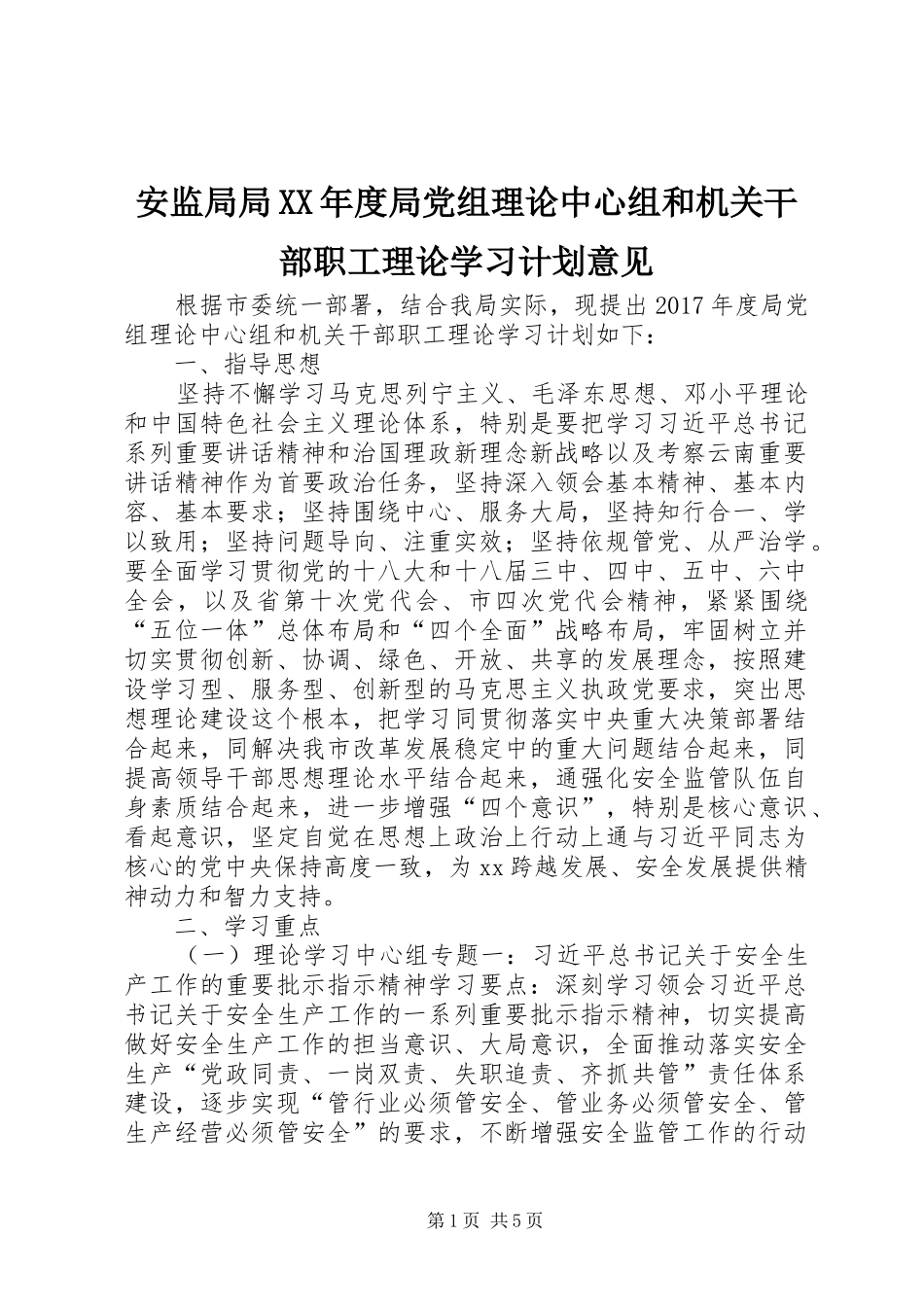 安监局局XX年度局党组理论中心组和机关干部职工理论学习计划意见

根据市委统一部署，结合我局实际，现提出2017年度局党组理论中心组和机关干部职工理论学习计划如下：

一、指导思想

坚持不懈学习马克思列宁主义、毛泽东思想、邓小平理论和中国特色社会主义理论体系，特别是要把学习习近平总书记系列重要讲话精神和治国理政新理念新战略以及考察云南重要讲话精神作为首要政治任务，坚持深入领会基本精神、基本内容、基本要求；坚持围绕中心、服务大局，坚持知行合一、学以致用；坚持问题导向、注重实效；坚持依规管党、从严治学。要全面学习贯彻党的十八大和十八届三中、四中、五中、六中全会，以及省第十次党代会、市四次党代会精神，紧紧围绕“五位一体”总体布局和“四个全面”战略布局，牢固树立并切实贯彻创新、协调、绿色、开放、共享的发展理念，按照建设学习型、服务型、创新型的马克思主义执政党要求，突出思想理论建设这个根本，把学习同贯彻落实中央重大决策部署结合起来，同解决我市改革发展稳定中的重大问题结合起来，同提高领导干部思想理论水平结合起来，通强化安全监管队伍自身素质结合起来，进一步增强“四个意识”，特别是核心意识、看起意识，坚定自觉在思想上政治上行动上通与习近平同志为核心的党中央保持高度一致，为xx跨越发展、安全发展提供精神动力和智力支持。

二、学习重点

（一）理论学习中心组专题一：习近平总书记关于安全生产工作的重要批示指示精神学习要点：深刻学习领会习近平总书记关于安全生产工作的一系列重要批示指示精神，切实提高做好安全生产工作的担当意识、大局意识，全面推动落实安全生产“党政同责、一岗双责、失职追责、齐抓共管”责任体系建设，逐步实现“管行业必须管安全、管业务必须管安全、管生产经营必须管安全”的要求，不断增强安全监管工作的行动

第1页 共5页